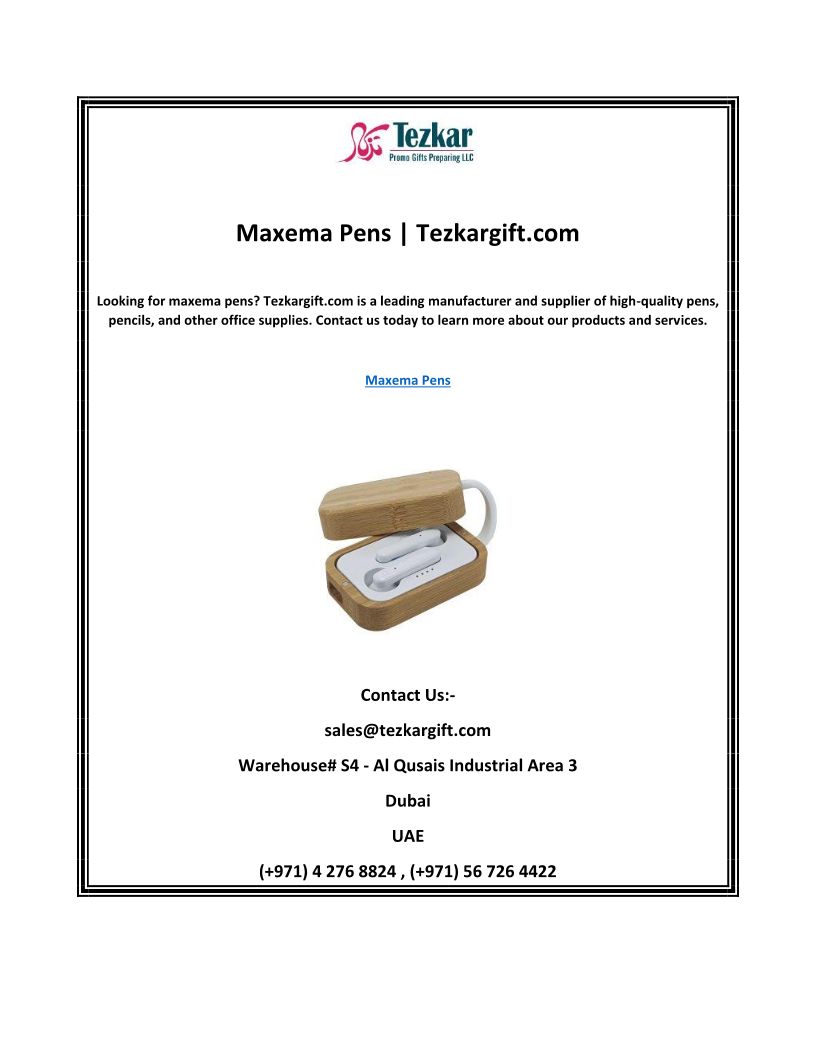 Tezkar
Promo Gifts Preparing LLC

Maxema Pens | Tezkargift.com

Looking for maxema pens? Tezkargift.com is a leading manufacturer and supplier of high-quality pens, pencils, and other office supplies. Contact us today to learn more about our products and services.

Maxema Pens

Contact Us:-

sales@tezkargift.com

Warehouse# S4 - Al Qusais Industrial Area 3

Dubai

UAE

(+971) 4 276 8824 , (+971) 56 726 4422